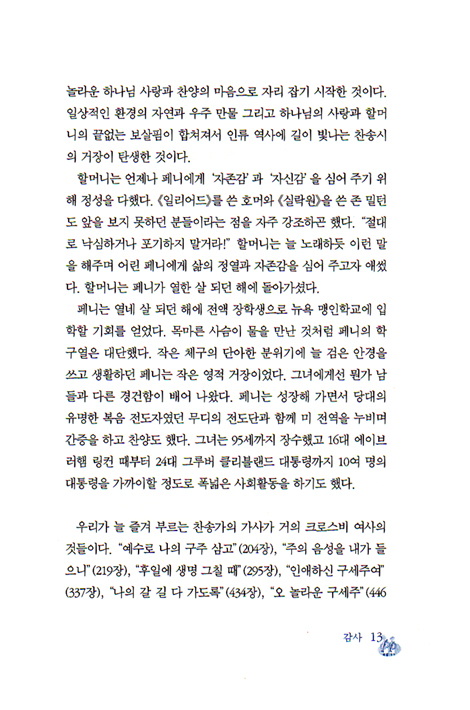 놀라운 하나님 사랑과 찬양의 마음으로 자리 잡기 시작한 것이다. 일상적인 환경의 자연과 우주 만물 그리고 하나님의 사랑과 할머니의 끝없는 보살핌이 합쳐져서 인류 역사에 길이 빛나는 찬송시의 거장이 탄생한 것이다.

할머니는 언제나 페니에게 '자존감'과 '자신감'을 심어 주기 위해 정성을 다했다. 《일리어드》를 쓴 호머와 《실락원》을 쓴 존 밀턴도 앞을 보지 못하던 분들이라는 점을 자주 강조하곤 했다. "절대로 낙심하거나 포기하지 말거라!" 할머니는 늘 노래하듯 이런 말을 해주며 어린 페니에게 삶의 정열과 자존감을 심어 주고자 애썼다. 할머니는 페니가 열한 살 되던 해에 돌아가셨다.

페니는 열네 살 되던 해에 전액 장학생으로 뉴욕 맹인학교에 입학할 기회를 얻었다. 목마른 사슴이 물을 만난 것처럼 페니의 학구열은 대단했다. 작은 체구의 단아한 분위기에 늘 검은 안경을 쓰고 생활하던 페니는 작은 영적 거장이었다. 그녀에게선 뭔가 남들과 다른 경건함이 배어 나왔다. 페니는 성장해 가면서 당대의 유명한 복음 전도자였던 무디의 전도단과 함께 미 전역을 누비며 간증을 하고 찬양도 했다. 그녀는 95세까지 장수했고 16대 에이브러햄 링컨 때부터 24대 그루버 클리블랜드 대통령까지 10여 명의 대통령을 가까이할 정도로 폭넓은 사회활동을 하기도 했다.

우리가 늘 즐겨 부르는 찬송가의 가사가 거의 크로스비 여사의 것들이다. "예수로 나의 구주 삼고"(204장), "주의 음성을 내가 들으니"(219장), "후일에 생명 그칠 때"(295장), "인애하신 구세주여"(337장), "나의 갈 길 다 가도록"(434장), "오 놀라운 구세주"(446

감사 13